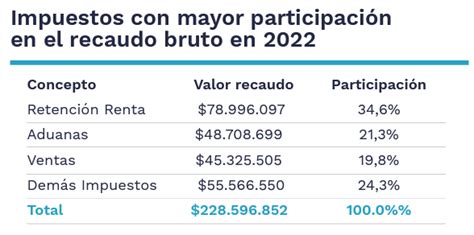 Impuestos con mayor participación en el recaudo bruto en 2022

| Concepto | Valor recaudo | Participación |
|---|---|---|
| Retención Renta | \$78.996.097 | 34,6% |
| Aduanas | \$48.708.699 | 21,3% |
| Ventas | \$45.325.505 | 19,8% |
| Demás Impuestos | \$55.566.550 | 24,3% |
| Total | \$228.596.852 | 100.0%% |